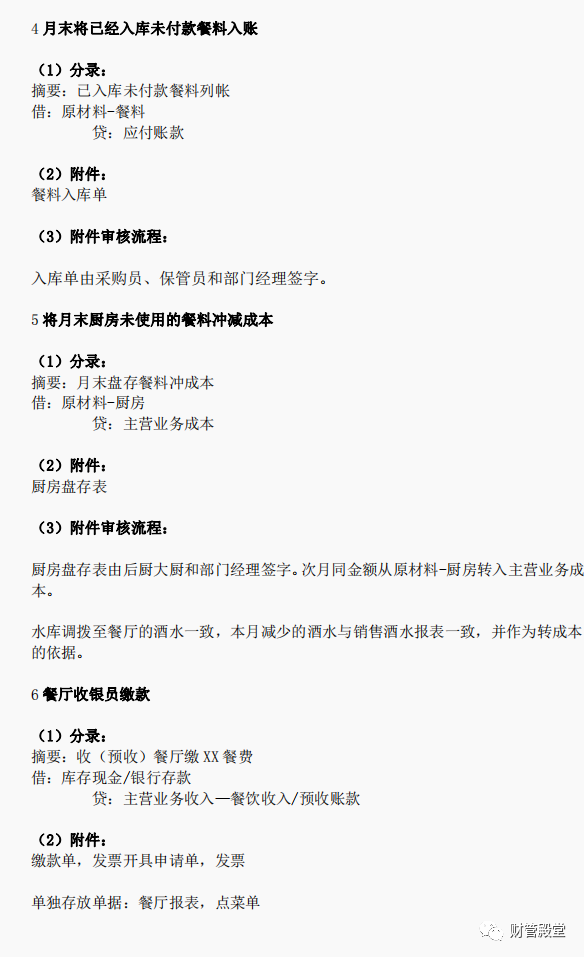 4月末将已经入库未付款餐料入账

（1）分录：
摘要：已入库未付款餐料列帐
借：原材料-餐料
贷：应付账款

（2）附件：
餐料入库单

（3）附件审核流程：

入库单由采购员、保管员和部门经理签字。

5将月末厨房未使用的餐料冲减成本

（1）分录：
摘要：月末盘存餐料冲成本
借：原材料-厨房
贷：主营业务成本

（2）附件：
厨房盘存表

（3）附件审核流程：

厨房盘存表由后厨大厨和部门经理签字。次月同金额从原材料-厨房转入主营业务成本。

水库调拨至餐厅的酒水一致，本月减少的酒水与销售酒水报表一致，并作为转成本的依据。

6餐厅收银员缴款

（1）分录：
摘要：收（预收）餐厅缴XX餐费
借：库存现金/银行存款
贷：主营业务收入—餐饮收入/预收账款

（2）附件：
缴款单，发票开具申请单，发票

单独存放单据：餐厅报表，点菜单

财管殿堂